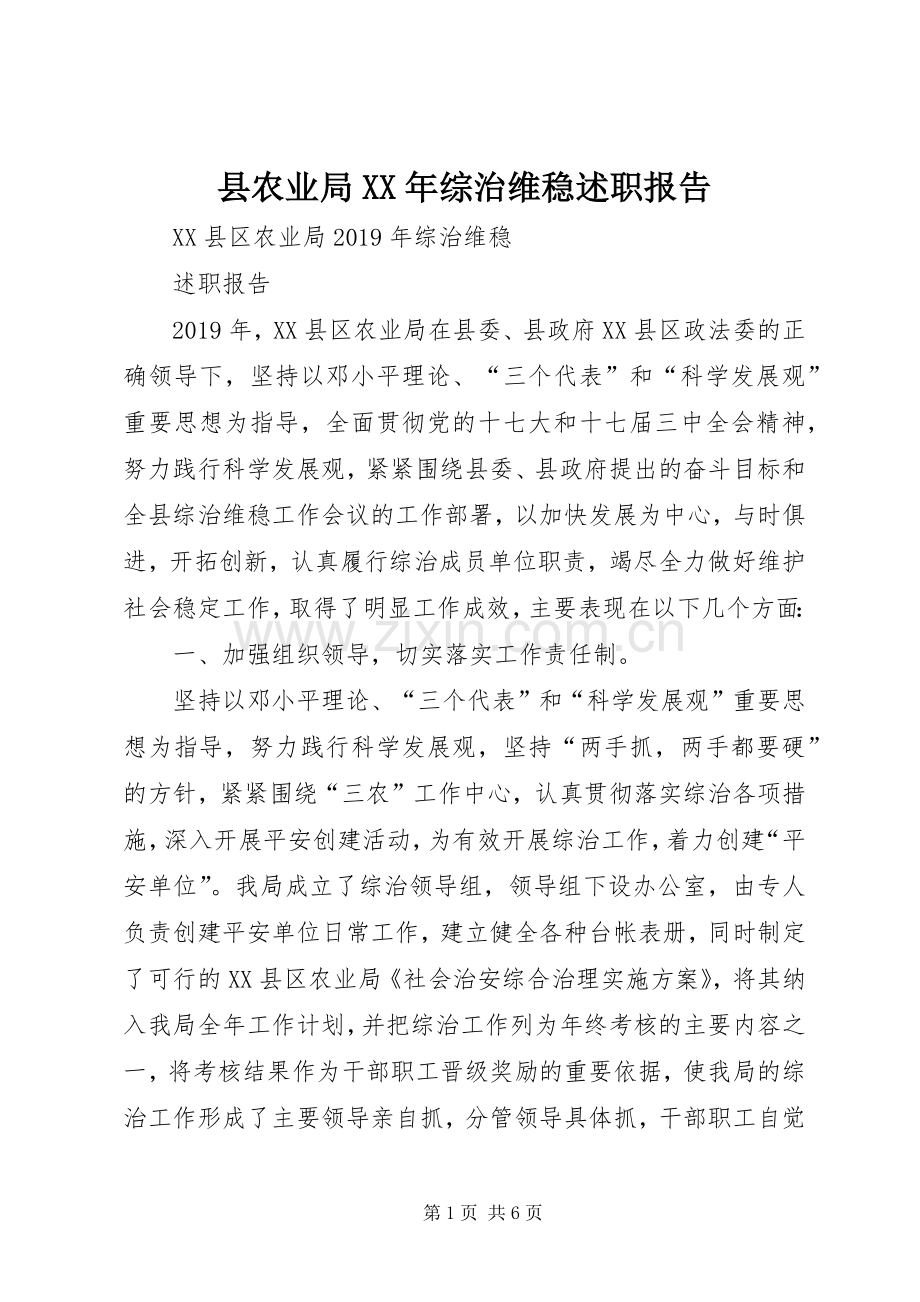 县农业局XX年综治维稳述职报告

XX县区农业局2019年综治维稳

述职报告

2019年，XX县区农业局在县委、县政府XX县区政法委的正确领导下，坚持以邓小平理论、“三个代表”和“科学发展观”重要思想为指导，全面贯彻党的十七大和十七届三中全会精神，努力践行科学发展观，紧紧围绕县委、县政府提出的奋斗目标和全县综治维稳工作会议的工作部署，以加快发展为中心，与时俱进，开拓创新，认真履行综治成员单位职责，竭尽全力做好维护社会稳定工作，取得了明显工作成效，主要表现在以下几个方面：

一、加强组织领导，切实落实工作责任制。

坚持以邓小平理论、“三个代表”和“科学发展观”重要思想为指导，努力践行科学发展观，坚持“两手抓，两手都要硬”的方针，紧紧围绕“三农”工作中心，认真贯彻落实综治各项措施，深入开展平安创建活动，为有效开展综治工作，着力创建“平安单位”。我局成立了综治领导组，领导组下设办公室，由专人负责创建平安单位日常工作，建立健全各种台帐表册，同时制定了可行的XX县区农业局《社会治安综合治理实施方案》，将其纳入我局全年工作计划，并把综治工作列为年终考核的主要内容之一，将考核结果作为干部职工晋级奖励的重要依据，使我局的综治工作形成了主要领导亲自抓，分管领导具体抓，干部职工自觉

第1页 共6页

www.zixin.com.cn